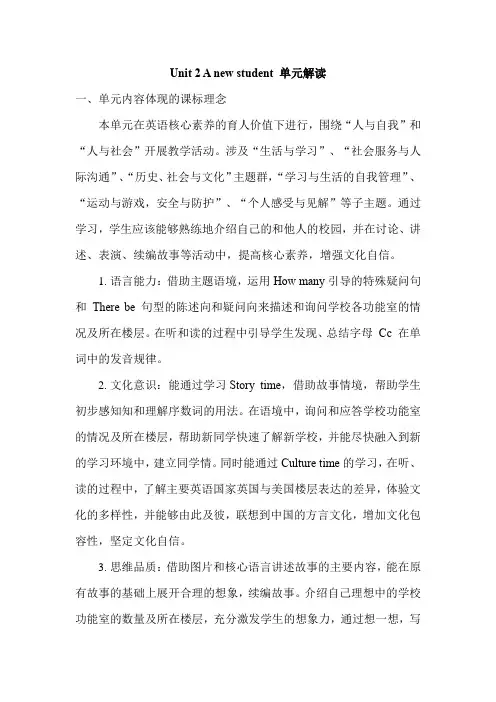 Unit 2 A new student 单元解读

一、单元内容体现的课标理念

本单元在英语核心素养的育人价值下进行，围绕“人与自我”和“人与社会”开展教学活动。涉及“生活与学习”、“社会服务与人际沟通”、“历史、社会与文化”主题群，“学习与生活的自我管理”、“运动与游戏，安全与防护”、“个人感受与见解”等子主题。通过学习，学生应该能够熟练地介绍自己的和他人的校园，并在讨论、讲述、表演、续编故事等活动中，提高核心素养，增强文化自信。

1. 语言能力：借助主题语境，运用 How many 引导的特殊疑问句和 There be 句型的陈述向和疑问向来描述和询问学校各功能室的情况及所在楼层。在听和读的过程中引导学生发现、总结字母 Cc 在单词中的发音规律。

2. 文化意识：能通过学习 Story time，借助故事情境，帮助学生初步感知知和理解序数词的用法。在语境中，询问和应答学校功能室的情况及所在楼层，帮助新同学快速了解新学校，并能尽快融入到新的学习环境中，建立同学情。同时能通过 Culture time 的学习，在听、读的过程中，了解主要英语国家英国与美国楼层表达的差异，体验文化的多样性，并能够由此及彼，联想到中国的方言文化，增加文化包容性，坚定文化自信。

3. 思维品质：借助图片和核心语言讲述故事的主要内容，能在原有故事的基础上展开合理的想象，续编故事。介绍自己理想中的学校功能室的数量及所在楼层，充分激发学生的想象力，通过想一想，写